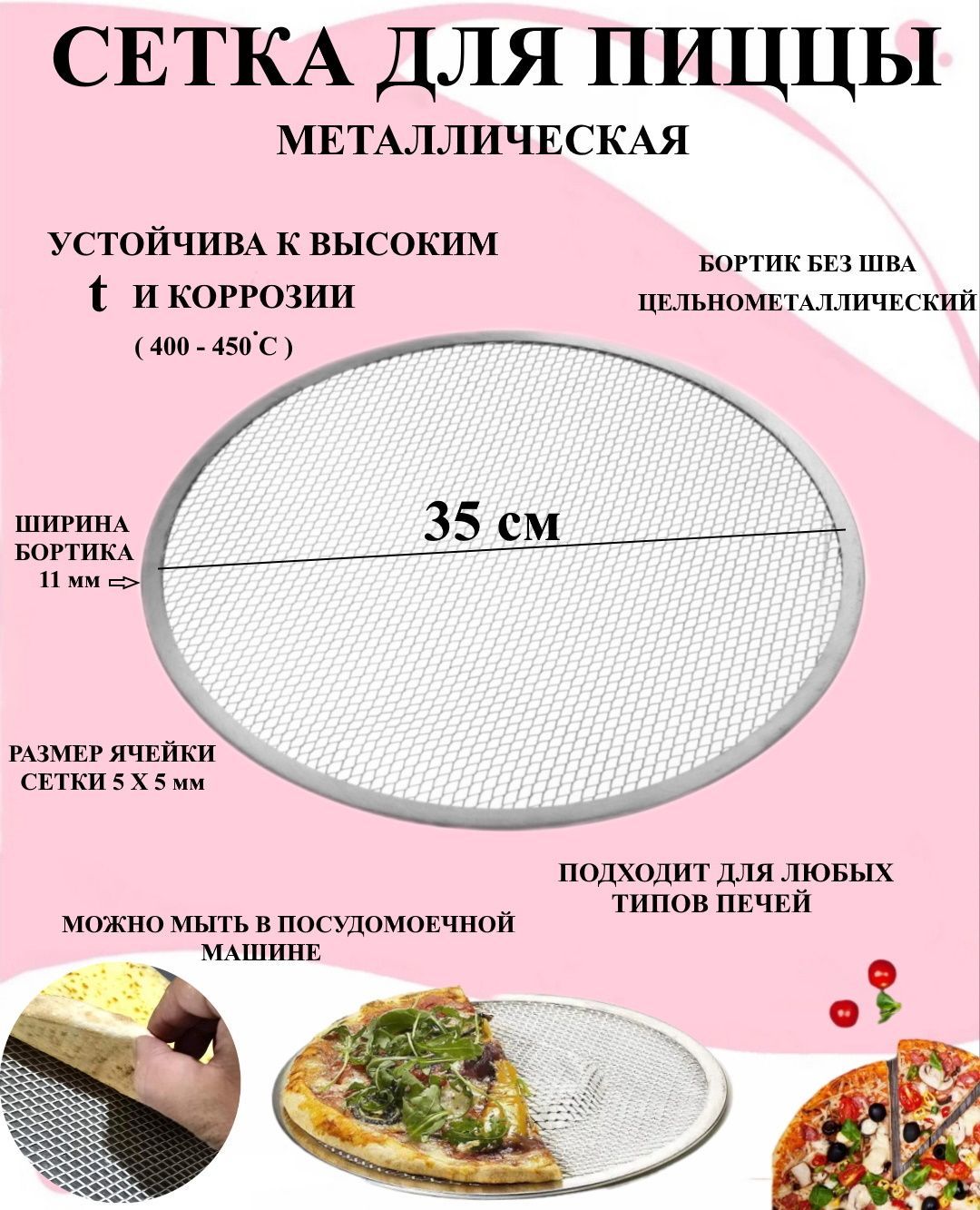 СЕТКА ДЛЯ ПИЦЦЫ

МЕТАЛЛИЧЕСКАЯ

УСТОЙЧИВА К ВЫСОКИМ
t И КОРРОЗИИ
( 400 - 450°C )

БОРТИК БЕЗ ШВА
ЦЕЛЬНОМЕТАЛЛИЧЕСКИЙ

35 см

ШИРИНА
БОРТИКА
11 мм ⇨

РАЗМЕР ЯЧЕЙКИ
СЕТКИ 5 Х 5 мм

ПОДХОДИТ ДЛЯ ЛЮБЫХ
ТИПОВ ПЕЧЕЙ

МОЖНО МЫТЬ В ПОСУДОМОЕЧНОЙ
МАШИНЕ